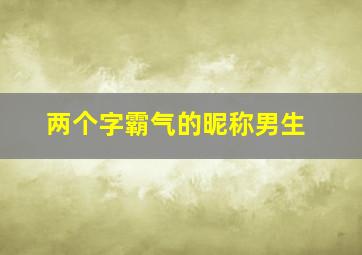 两个字霸气的昵称男生